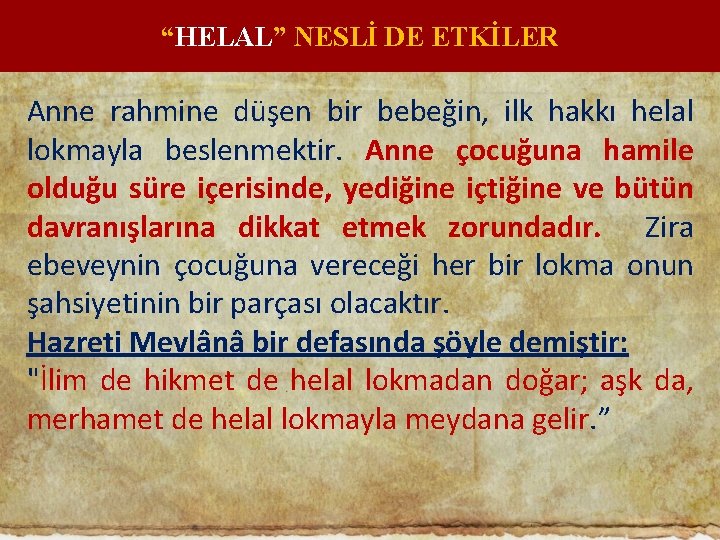 “HELAL” NESLİ DE ETKİLER

Anne rahmine düşen bir bebeğin, ilk hakkı helal lokmayla beslenmektir. Anne çocuğuna hamile olduğu süre içerisinde, yediğine içtiğine ve bütün davranışlarına dikkat etmek zorundadır. Zira ebeveynin çocuğuna vereceği her bir lokma onun şahsiyetinin bir parçası olacaktır.

Hazreti Mevlânâ bir defasında şöyle demiştir:

"İlim de hikmet de helal lokmadan doğar; aşk da, merhamet de helal lokmayla meydana gelir.”